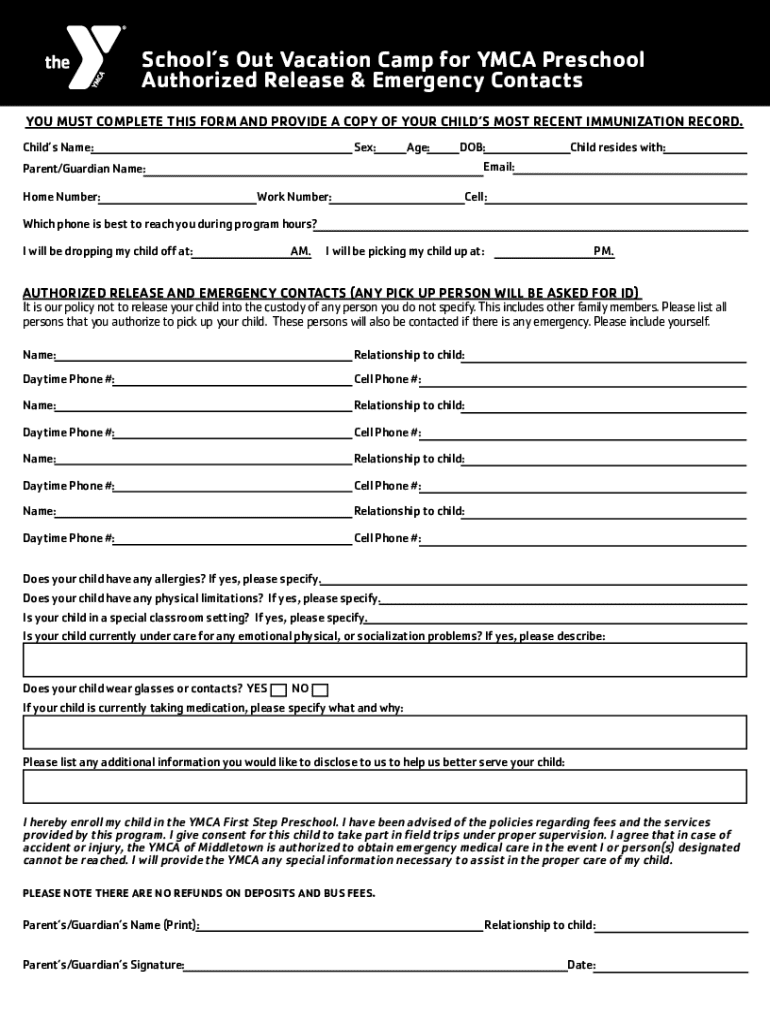 the YMCA

School's Out Vacation Camp for YMCA Preschool
Authorized Release & Emergency Contacts

YOU MUST COMPLETE THIS FORM AND PROVIDE A COPY OF YOUR CHILD'S MOST RECENT IMMUNIZATION RECORD.

Child's Name: Sex: Age: DOB: Child resides with:

Parent/Guardian Name: Email:

Home Number: Work Number: Cell:

Which phone is best to reach you during program hours?

I will be dropping my child off at: AM. I will be picking my child up at: PM.

AUTHORIZED RELEASE AND EMERGENCY CONTACTS (ANY PICK UP PERSON WILL BE ASKED FOR ID)
It is our policy not to release your child into the custody of any person you do not specify. This includes other family members. Please list all persons that you authorize to pick up your child. These persons will also be contacted if there is any emergency. Please include yourself.

Name: Relationship to child:

Daytime Phone #: Cell Phone #:

Name: Relationship to child:

Daytime Phone #: Cell Phone #:

Name: Relationship to child:

Daytime Phone #: Cell Phone #:

Name: Relationship to child:

Daytime Phone #: Cell Phone #:

Does your child have any allergies? If yes, please specify.
Does your child have any physical limitations? If yes, please specify.
Is your child in a special classroom setting? If yes, please specify.
Is your child currently under care for any emotional physical, or socialization problems? If yes, please describe:

Does your child wear glasses or contacts? YES NO
If your child is currently taking medication, please specify what and why:

Please list any additional information you would like to disclose to us to help us better serve your child:

I hereby enroll my child in the YMCA First Step Preschool. I have been advised of the policies regarding fees and the services provided by this program. I give consent for this child to take part in field trips under proper supervision. I agree that in case of accident or injury, the YMCA of Middletown is authorized to obtain emergency medical care in the event I or person(s) designated cannot be reached. I will provide the YMCA any special information necessary to assist in the proper care of my child.

PLEASE NOTE THERE ARE NO REFUNDS ON DEPOSITS AND BUS FEES.

Parent's/Guardian's Name (Print): Relationship to child:

Parent's/Guardian's Signature: Date: